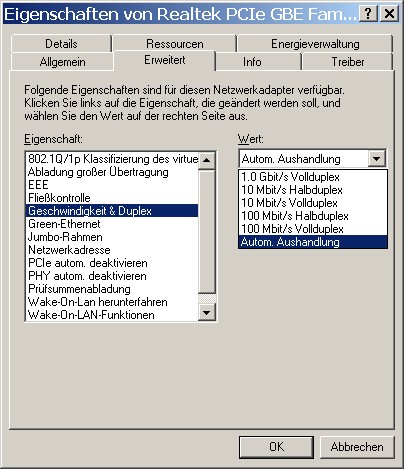 Eigenschaften von Realtek PCIe GBE Fam... ? X

Details
Ressourcen
Energieverwaltung
Allgemein
Erweitert
Info
Treiber

Folgende Eigenschaften sind für diesen Netzwerkadapter verfügbar. Klicken Sie links auf die Eigenschaft, die geändert werden soll, und wählen Sie den Wert auf der rechten Seite aus.

Eigenschaft:
802.1Q/1p Klassifizierung des virtue
Abladung großer Übertragung
EEE
Fließkontrolle
Geschwindigkeit & Duplex
Green-Ethernet
Jumbo-Rahmen
Netzwerkadresse
PCIe autom. deaktivieren
PHY autom. deaktivieren
Prüfsummenabladung
Wake-On-Lan herunterfahren
Wake-On-LAN-Funktionen

Wert:
Autom. Aushandlung
1.0 Gbit/s Vollduplex
10 Mbit/s Halbduplex
10 Mbit/s Vollduplex
100 Mbit/s Halbduplex
100 Mbit/s Vollduplex
Autom. Aushandlung

OK
Abbrechen